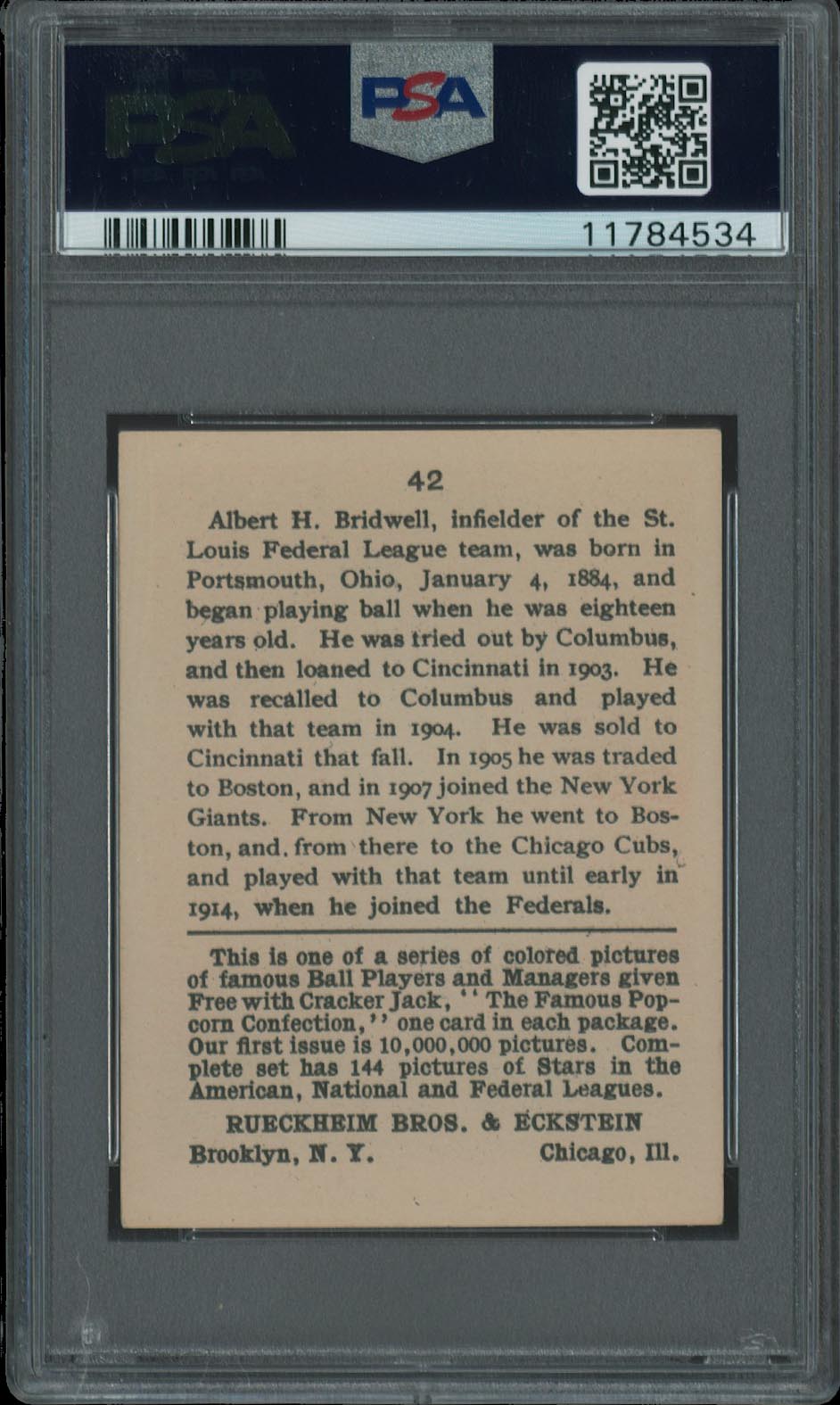 PSA

PSA

11784534

42

Albert H. Bridwell, infielder of the St. Louis Federal League team, was born in Portsmouth, Ohio, January 4, 1884, and began playing ball when he was eighteen years old. He was tried out by Columbus, and then loaned to Cincinnati in 1903. He was recalled to Columbus and played with that team in 1904. He was sold to Cincinnati that fall. In 1905 he was traded to Boston, and in 1907 joined the New York Giants. From New York he went to Boston, and from there to the Chicago Cubs, and played with that team until early in 1914, when he joined the Federals.

This is one of a series of colored pictures of famous Ball Players and Managers given Free with Cracker Jack, "The Famous Popcorn Confection," one card in each package. Our first issue is 10,000,000 pictures. Complete set has 144 pictures of Stars in the American, National and Federal Leagues.

RUECKHEIM BROS. & ECKSTEIN

Brooklyn, N. Y. Chicago, Ill.